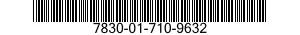 7830-01-710-9632